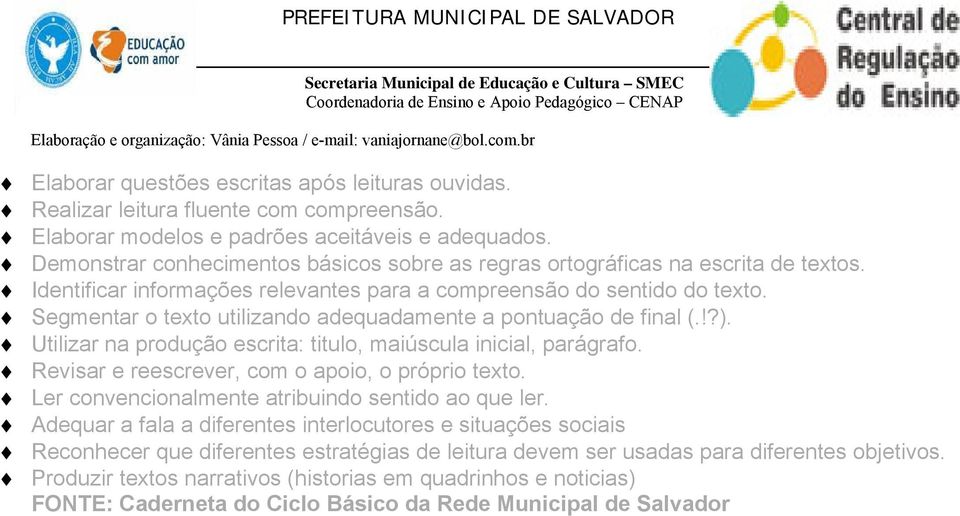 EDUCAÇÃO com amor

PREFEITURA MUNICIPAL DE SALVADOR

Secretaria Municipal de Educação e Cultura – SMEC
Coordenadoria de Ensino e Apoio Pedagógico – CENAP

Central de Regulação do Ensino

Elaboração e organização: Vânia Pessoa / e-mail: vaniajornane@bol.com.br

♦ Elaborar questões escritas após leituras ouvidas.
♦ Realizar leitura fluente com compreensão.
♦ Elaborar modelos e padrões aceitáveis e adequados.
♦ Demonstrar conhecimentos básicos sobre as regras ortográficas na escrita de textos.
♦ Identificar informações relevantes para a compreensão do sentido do texto.
♦ Segmentar o texto utilizando adequadamente a pontuação de final (.!?).
♦ Utilizar na produção escrita: titulo, maiúscula inicial, parágrafo.
♦ Revisar e reescrever, com o apoio, o próprio texto.
♦ Ler convencionalmente atribuindo sentido ao que ler.
♦ Adequar a fala a diferentes interlocutores e situações sociais
♦ Reconhecer que diferentes estratégias de leitura devem ser usadas para diferentes objetivos.
♦ Produzir textos narrativos (historias em quadrinhos e noticias)
FONTE: Caderneta do Ciclo Básico da Rede Municipal de Salvador